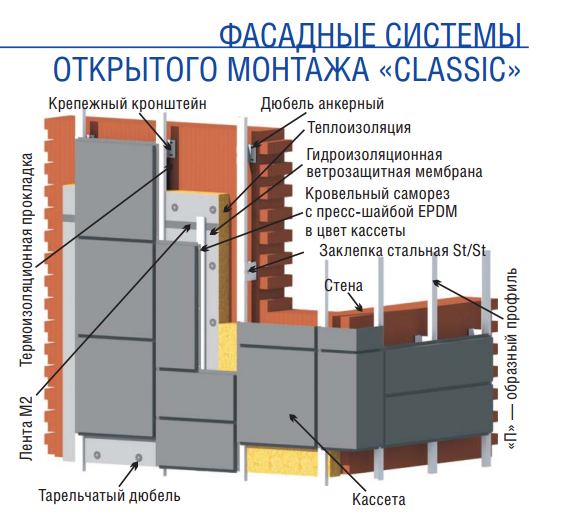 ФАСАДНЫЕ СИСТЕМЫ
ОТКРЫТОГО МОНТАЖА «CLASSIC»

Крепежный кронштейн
Дюбель анкерный
Теплоизоляция
Гидроизоляционная ветрозащитная мембрана
Кровельный саморез с пресс-шайбой EPDM в цвет кассеты
Заклепка стальная St/St
Стена
Термоизоляционная прокладка
Лента М2
«П» — образный профиль
Тарельчатый дюбель
Кассета